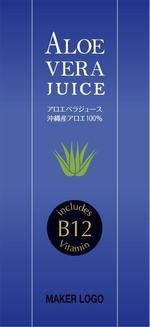 ALOE
VERA
JUICE

アロエベラジュース
沖縄産アロエ100%

Includes
B12
Vitamin

MAKER LOGO